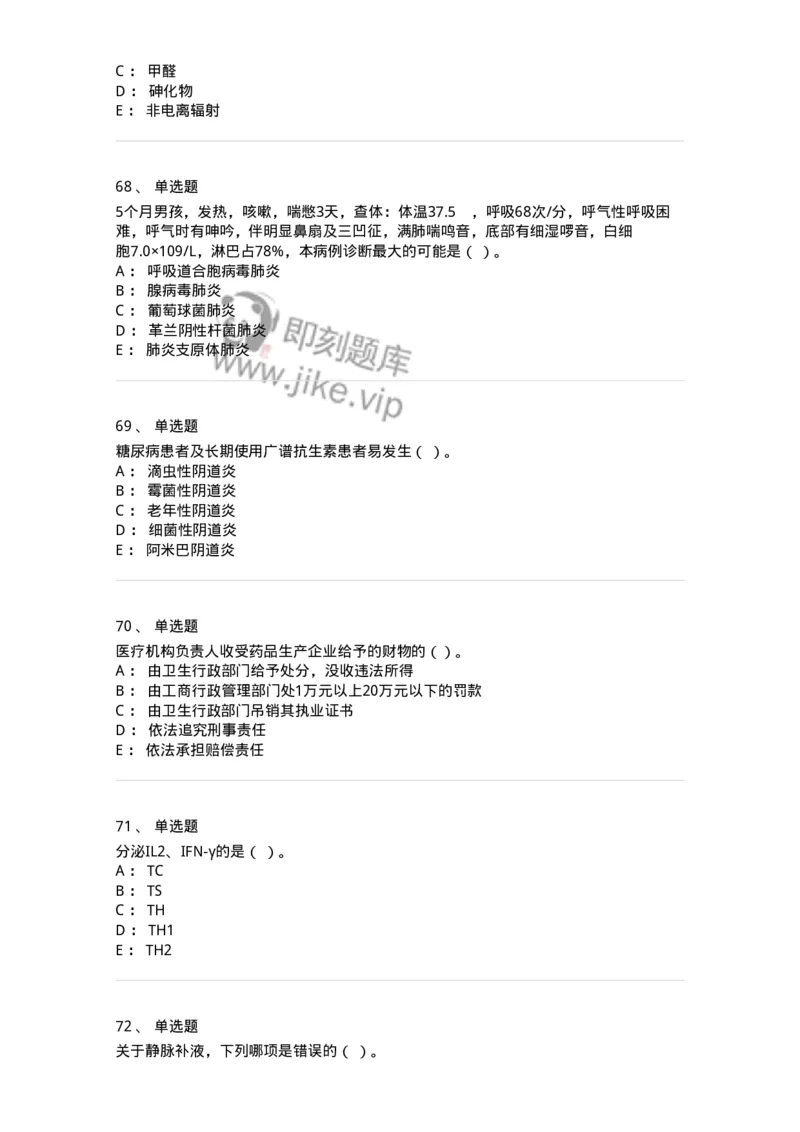 C： 甲醛
D： 砷化物
E： 非电离辐射

68、 单选题
5个月男孩，发热，咳嗽，喘憋3天，查体：体温37.5　，呼吸68次/分，呼气性呼吸困难，呼气时有呻吟，伴明显鼻扇及三凹征，满肺喘鸣音，底部有细湿啰音，白细胞7.0×109/L，淋巴占78%，本病例诊断最大的可能是（ ）。
A： 呼吸道合胞病毒肺炎
B： 腺病毒肺炎
C： 葡萄球菌肺炎
D： 革兰阴性杆菌肺炎
E： 肺炎支原体肺炎

即刻题库
www.jike.vip

69、 单选题
糖尿病患者及长期使用广谱抗生素患者易发生（ ）。
A： 滴虫性阴道炎
B： 霉菌性阴道炎
C： 老年性阴道炎
D： 细菌性阴道炎
E： 阿米巴阴道炎

70、 单选题
医疗机构负责人收受药品生产企业给予的财物的（ ）。
A： 由卫生行政部门给予处分，没收违法所得
B： 由工商行政管理部门处1万元以上20万元以下的罚款
C： 由卫生行政部门吊销其执业证书
D： 依法追究刑事责任
E： 依法承担赔偿责任

71、 单选题
分泌IL2、IFN-γ的是（ ）。
A： TC
B： TS
C： TH
D： TH1
E： TH2

72、 单选题
关于静脉补液，下列哪项是错误的（ ）。